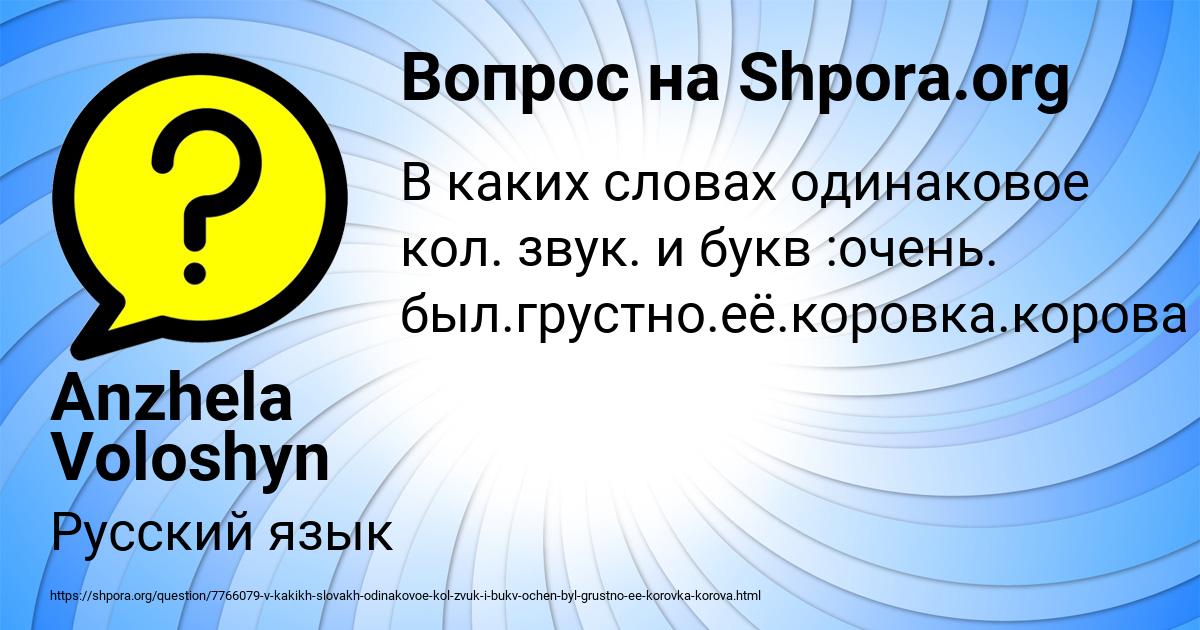 Вопрос на Shpora.org

В каких словах одинаковое кол. звук. и букв :очень. был.грустно.её.коровка.корова

Anzhela Voloshyn

Русский язык

https://shpora.org/question/7766079-v-kakikh-slovakh-odinakovoe-kol-zvuk-i-bukv-ochen-byl-grustno-ee-korovka-korova.html